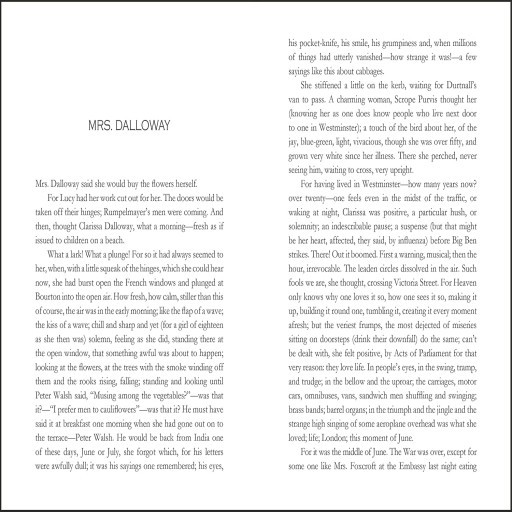 MRS. DALLOWAY

Mrs. Dalloway said she would buy the flowers herself.

For Lucy had her work cut out for her. The doors would be taken off their hinges; Rumpelmayer's men were coming. And then, thought Clarissa Dalloway, what a morning—fresh as if issued to children on a beach.

What a lark! What a plunge! For so it had always seemed to her, when, with a little squeak of the hinges, which she could hear now, she had burst open the French windows and plunged at Bourton into the open air. How fresh, how calm, stiller than this of course, the air was in the early morning; like the flap of a wave; the kiss of a wave; chill and sharp and yet (for a girl of eighteen as she then was) solemn, feeling as she did, standing there at the open window, that something awful was about to happen; looking at the flowers, at the trees with the smoke winding off them and the rooks rising, falling; standing and looking until Peter Walsh said, "Musing among the vegetables?"—was that it?—"I prefer men to cauliflowers"—was that it? He must have said it at breakfast one morning when she had gone out on to the terrace—Peter Walsh. He would be back from India one of these days, June or July, she forgot which, for his letters were awfully dull; it was his sayings one remembered; his eyes, his pocket-knife, his smile, his grumpiness and, when millions of things had utterly vanished—how strange it was!—a few sayings like this about cabbages.

She stiffened a little on the kerb, waiting for Durtnall's van to pass. A charming woman, Scrope Purvis thought her (knowing her as one does know people who live next door to one in Westminster); a touch of the bird about her, of the jay, blue-green, light, vivacious, though she was over fifty, and grown very white since her illness. There she perched, never seeing him, waiting to cross, very upright.

For having lived in Westminster—how many years now? over twenty—one feels even in the midst of the traffic, or waking at night, Clarissa was positive, a particular hush, or solemnity; an indescribable pause; a suspense (but that might be her heart, affected, they said, by influenza) before Big Ben strikes. There! Out it boomed. First a warning, musical; then the hour, irrevocable. The leaden circles dissolved in the air. Such fools we are, she thought, crossing Victoria Street. For Heaven only knows why one loves it so, how one sees it so, making it up, building it round one, tumbling it, creating it every moment afresh; but the veriest frumps, the most dejected of miseries sitting on doorsteps (drink their downfall) do the same; can't be dealt with, she felt positive, by Acts of Parliament for that very reason: they love life. In people's eyes, in the swing, tramp, and trudge; in the bellow and the uproar; the carriages, motor cars, omnibuses, vans, sandwich men shuffling and swinging; brass bands; barrel organs; in the triumph and the jingle and the strange high singing of some aeroplane overhead was what she loved; life; London; this moment of June.

For it was the middle of June. The War was over, except for some one like Mrs. Foxcroft at the Embassy last night eating